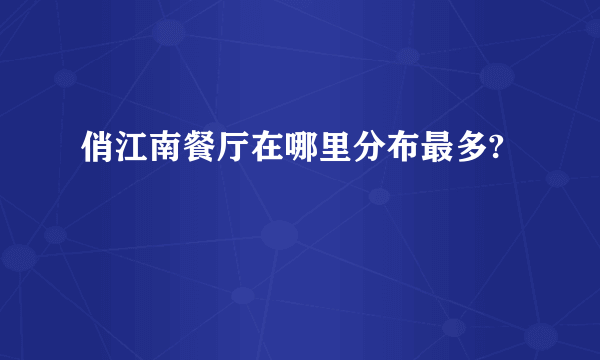 俏江南餐厅在哪里分布最多?